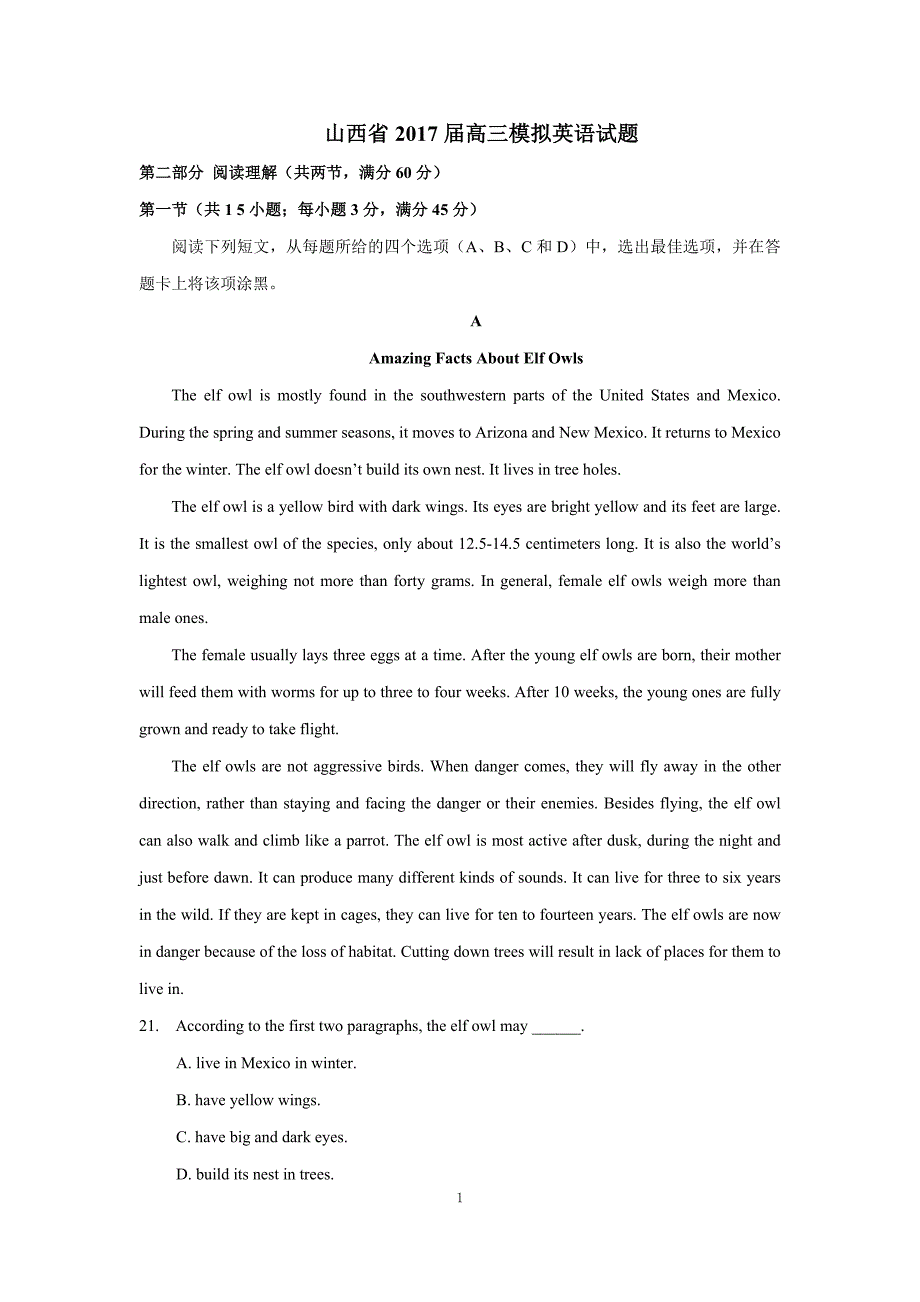 山西省 2017 届高三模拟英语试题

第二部分 阅读理解（共两节，满分 60 分）

第一节（共 1 5 小题；每小题 3 分，满分 45 分）

阅读下列短文，从每题所给的四个选项（A、B、C 和 D）中，选出最佳选项，并在答题卡上将该项涂黑。

A

Amazing Facts About Elf Owls

The elf owl is mostly found in the southwestern parts of the United States and Mexico. During the spring and summer seasons, it moves to Arizona and New Mexico. It returns to Mexico for the winter. The elf owl doesn't build its own nest. It lives in tree holes.

The elf owl is a yellow bird with dark wings. Its eyes are bright yellow and its feet are large. It is the smallest owl of the species, only about 12.5-14.5 centimeters long. It is also the world's lightest owl, weighing not more than forty grams. In general, female elf owls weigh more than male ones.

The female usually lays three eggs at a time. After the young elf owls are born, their mother will feed them with worms for up to three to four weeks. After 10 weeks, the young ones are fully grown and ready to take flight.

The elf owls are not aggressive birds. When danger comes, they will fly away in the other direction, rather than staying and facing the danger or their enemies. Besides flying, the elf owl can also walk and climb like a parrot. The elf owl is most active after dusk, during the night and just before dawn. It can produce many different kinds of sounds. It can live for three to six years in the wild. If they are kept in cages, they can live for ten to fourteen years. The elf owls are now in danger because of the loss of habitat. Cutting down trees will result in lack of places for them to live in.

21. According to the first two paragraphs, the elf owl may ______.

A. live in Mexico in winter.

B. have yellow wings.

C. have big and dark eyes.

D. build its nest in trees.

1